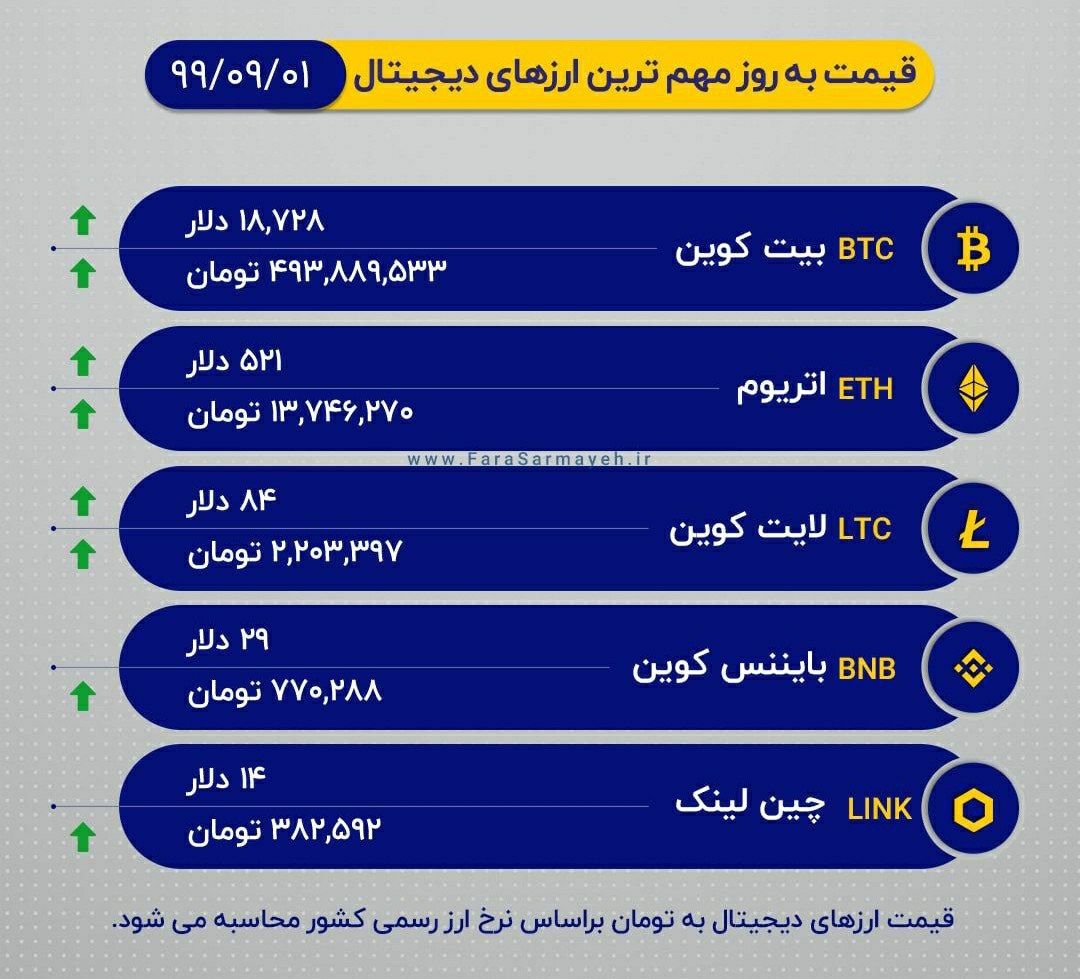 قیمت به روز مهم ترین ارزهای دیجیتال ۹۹/۰۹/۰۱

BTC بیت کوین
۱۸,۷۲۸ دلار
۴۹۳,۸۸۹,۵۳۳ تومان

ETH اتریوم
۵۲۱ دلار
۱۳,۷۴۶,۲۷۰ تومان

www.FaraSarmayeh.ir

LTC لایت کوین
۸۴ دلار
۲,۲۰۳,۳۹۷ تومان

BNB بایننس کوین
۲۹ دلار
۷۷۰,۲۸۸ تومان

LINK چین لینک
۱۴ دلار
۳۸۲,۵۹۲ تومان

قیمت ارزهای دیجیتال به تومان براساس نرخ ارز رسمی کشور محاسبه می شود.